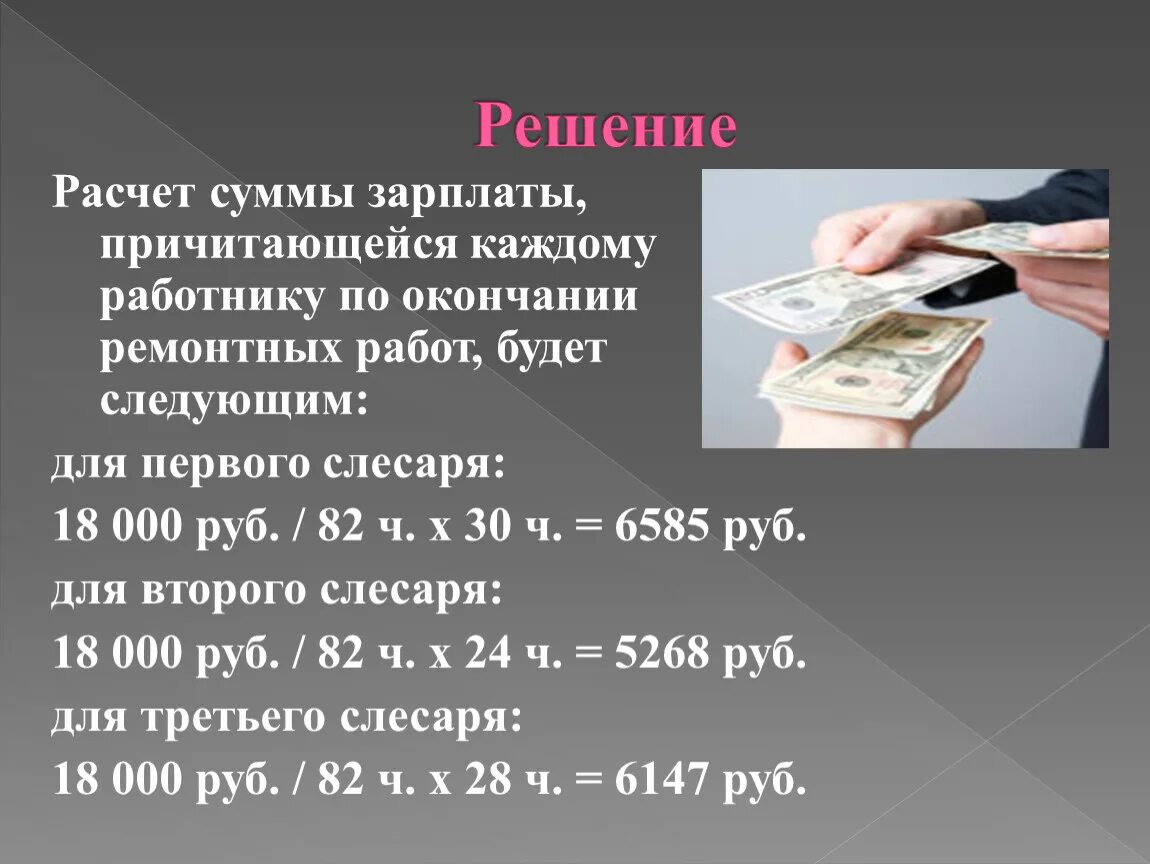 Решение

Расчет суммы зарплаты, причитающейся каждому работнику по окончании ремонтных работ, будет следующим:

для первого слесаря:

18 000 руб. / 82 ч. х 30 ч. = 6585 руб.

для второго слесаря:

18 000 руб. / 82 ч. х 24 ч. = 5268 руб.

для третьего слесаря:

18 000 руб. / 82 ч. х 28 ч. = 6147 руб.